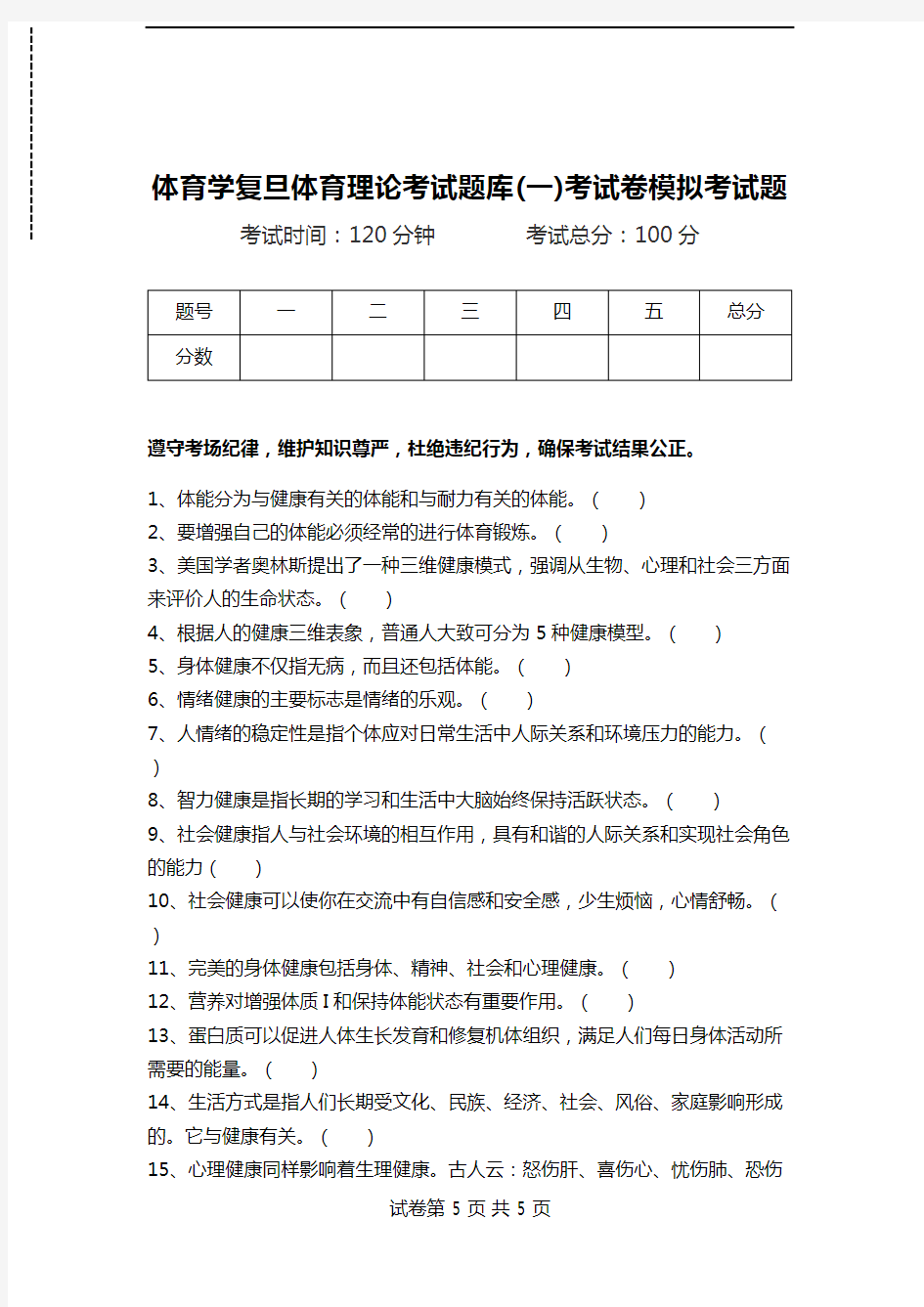 体育学复旦体育理论考试题库(一)考试卷模拟考试题

考试时间：120 分钟　　考试总分：100 分

| 题号 | 一 | 二 | 三 | 四 | 五 | 总分 |
|---|---|---|---|---|---|---|
| 分数 | | | | | | |

遵守考场纪律，维护知识尊严，杜绝违纪行为，确保考试结果公正。

1、体能分为与健康有关的体能和与耐力有关的体能。（　　）
2、要增强自己的体能必须经常的进行体育锻炼。（　　）
3、美国学者奥林斯提出了一种三维健康模式，强调从生物、心理和社会三方面来评价人的生命状态。（　　）
4、根据人的健康三维表象，普通人大致可分为 5 种健康模型。（　　）
5、身体健康不仅指无病，而且还包括体能。（　　）
6、情绪健康的主要标志是情绪的乐观。（　　）
7、人情绪的稳定性是指个体应对日常生活中人际关系和环境压力的能力。（　　）
8、智力健康是指长期的学习和生活中大脑始终保持活跃状态。（　　）
9、社会健康指人与社会环境的相互作用，具有和谐的人际关系和实现社会角色的能力（　　）
10、社会健康可以使你在交流中有自信感和安全感，少生烦恼，心情舒畅。（　　）
11、完美的身体健康包括身体、精神、社会和心理健康。（　　）
12、营养对增强体质 I 和保持体能状态有重要作用。（　　）
13、蛋白质可以促进人体生长发育和修复机体组织，满足人们每日身体活动所需要的能量。（　　）
14、生活方式是指人们长期受文化、民族、经济、社会、风俗、家庭影响形成的。它与健康有关。（　　）
15、心理健康同样影响着生理健康。古人云：怒伤肝、喜伤心、忧伤肺、恐伤

试卷第 5 页 共 5 页